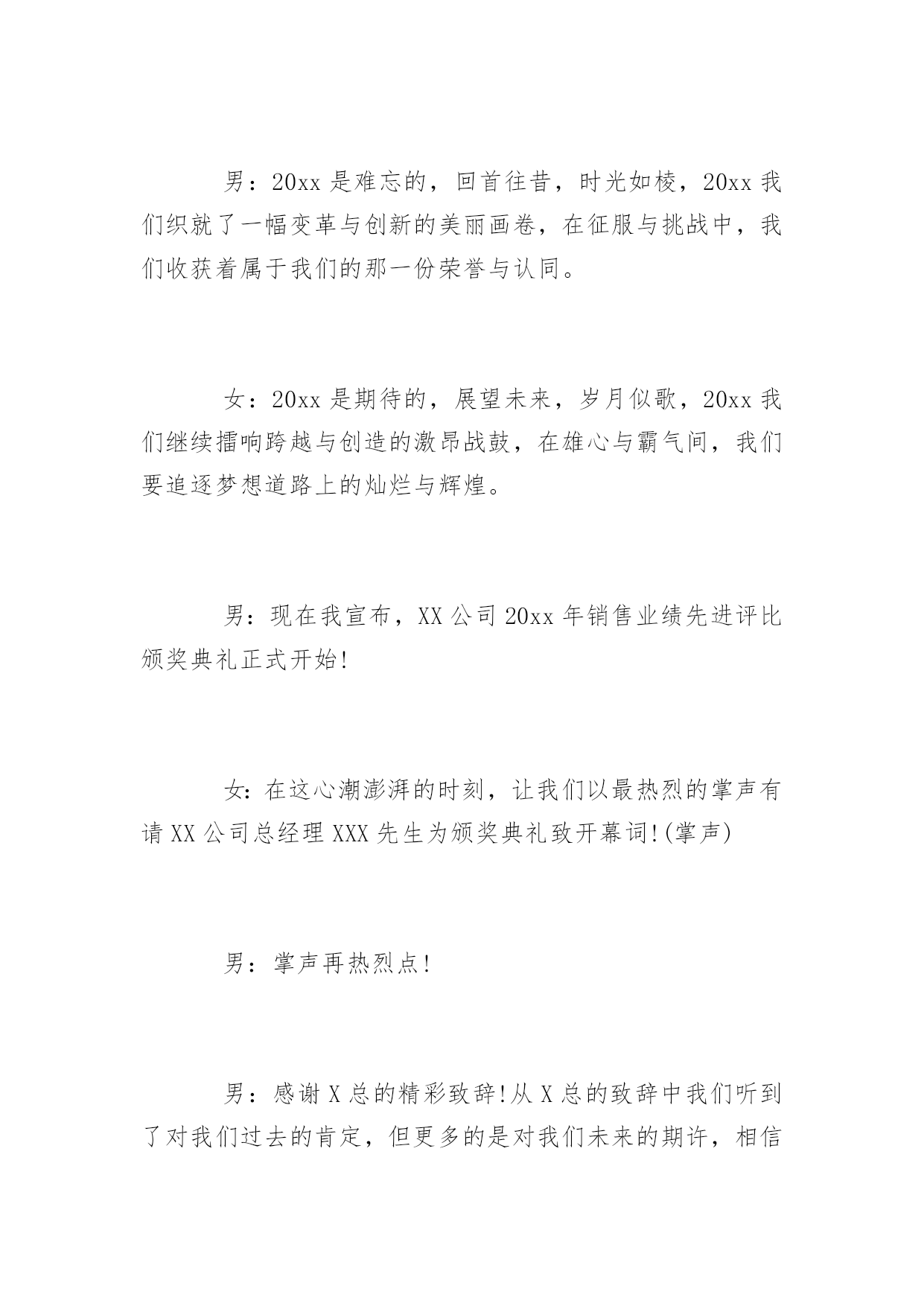 男：20xx 是难忘的，回首往昔，时光如梭，20xx 我们织就了一幅变革与创新的美丽画卷，在征服与挑战中，我们收获着属于我们的那一份荣誉与认同。

女：20xx 是期待的，展望未来，岁月似歌，20xx 我们继续擂响跨越与创造的激昂战鼓，在雄心与霸气间，我们要追逐梦想道路上的灿烂与辉煌。

男：现在我宣布，XX 公司 20xx 年销售业绩先进评比颁奖典礼正式开始!

女：在这心潮澎湃的时刻，让我们以最热烈的掌声有请 XX 公司总经理 XXX 先生为颁奖典礼致开幕词!(掌声)

男：掌声再热烈点!

男：感谢 X 总的精彩致辞!从 X 总的致辞中我们听到了对我们过去的肯定，但更多的是对我们未来的期许，相信